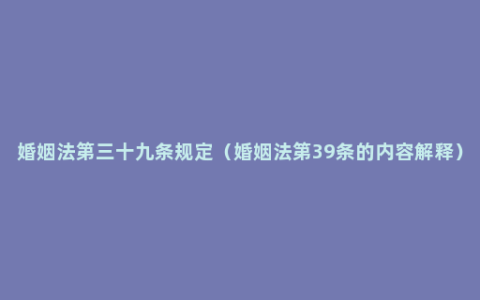 婚姻法第三十九条规定（婚姻法第39条的内容解释）